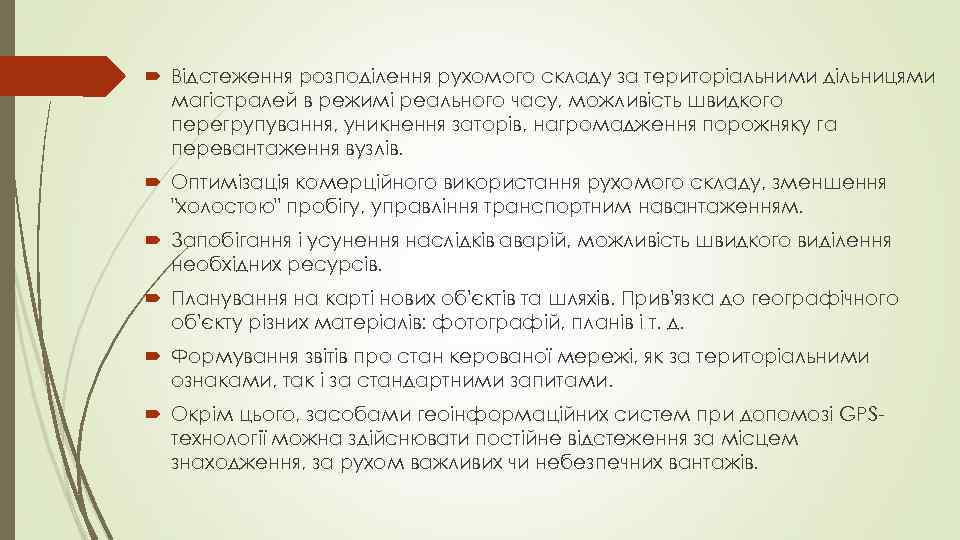 Відстеження розподілення рухомого складу за територіальними дільницями магістралей в режимі реального часу, можливість швидкого перегрупування, уникнення заторів, нагромадження порожняку га перевантаження вузлів.

Оптимізація комерційного використання рухомого складу, зменшення "холостою" пробігу, управління транспортним навантаженням.

Запобігання і усунення наслідків аварій, можливість швидкого виділення необхідних ресурсів.

Планування на карті нових об'єктів та шляхів. Прив'язка до географічного об'єкту різних матеріалів: фотографій, планів і т. д.

Формування звітів про стан керованої мережі, як за територіальними ознаками, так і за стандартними запитами.

Окрім цього, засобами геоінформаційних систем при допомозі GPS-технології можна здійснювати постійне відстеження за місцем знаходження, за рухом важливих чи небезпечних вантажів.